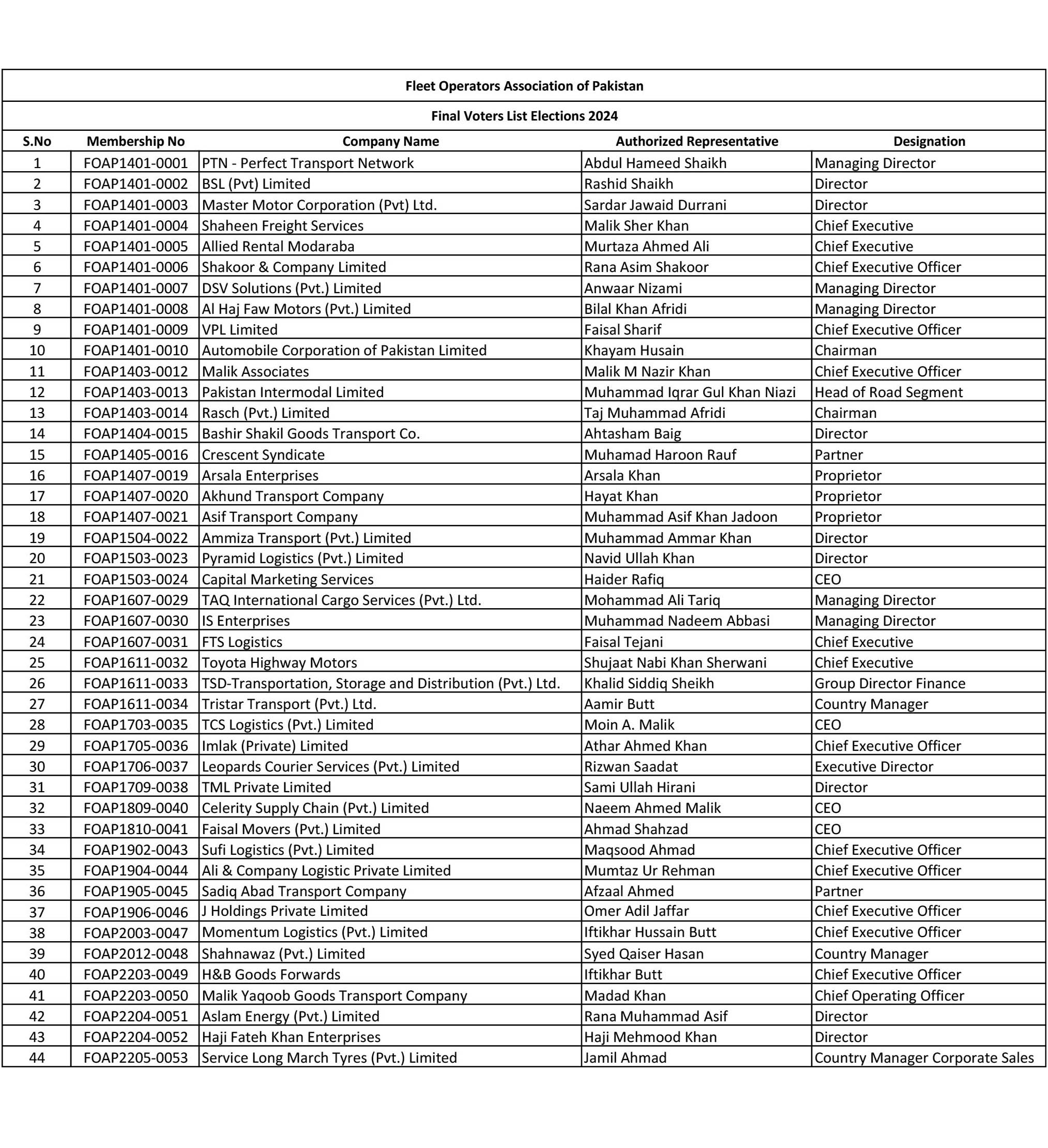 Fleet Operators Association of Pakistan

Final Voters List Elections 2024

| S.No | Membership No | Company Name | Authorized Representative | Designation |
|---|---|---|---|---|
| 1 | FOAP1401-0001 | PTN - Perfect Transport Network | Abdul Hameed Shaikh | Managing Director |
| 2 | FOAP1401-0002 | BSL (Pvt) Limited | Rashid Shaikh | Director |
| 3 | FOAP1401-0003 | Master Motor Corporation (Pvt) Ltd. | Sardar Jawaid Durrani | Director |
| 4 | FOAP1401-0004 | Shaheen Freight Services | Malik Sher Khan | Chief Executive |
| 5 | FOAP1401-0005 | Allied Rental Modaraba | Murtaza Ahmed Ali | Chief Executive |
| 6 | FOAP1401-0006 | Shakoor & Company Limited | Rana Asim Shakoor | Chief Executive Officer |
| 7 | FOAP1401-0007 | DSV Solutions (Pvt.) Limited | Anwaar Nizami | Managing Director |
| 8 | FOAP1401-0008 | Al Haj Faw Motors (Pvt.) Limited | Bilal Khan Afridi | Managing Director |
| 9 | FOAP1401-0009 | VPL Limited | Faisal Sharif | Chief Executive Officer |
| 10 | FOAP1401-0010 | Automobile Corporation of Pakistan Limited | Khayam Husain | Chairman |
| 11 | FOAP1403-0012 | Malik Associates | Malik M Nazir Khan | Chief Executive Officer |
| 12 | FOAP1403-0013 | Pakistan Intermodal Limited | Muhammad Iqrar Gul Khan Niazi | Head of Road Segment |
| 13 | FOAP1403-0014 | Rasch (Pvt.) Limited | Taj Muhammad Afridi | Chairman |
| 14 | FOAP1404-0015 | Bashir Shakil Goods Transport Co. | Ahtasham Baig | Director |
| 15 | FOAP1405-0016 | Crescent Syndicate | Muhamad Haroon Rauf | Partner |
| 16 | FOAP1407-0019 | Arsala Enterprises | Arsala Khan | Proprietor |
| 17 | FOAP1407-0020 | Akhund Transport Company | Hayat Khan | Proprietor |
| 18 | FOAP1407-0021 | Asif Transport Company | Muhammad Asif Khan Jadoon | Proprietor |
| 19 | FOAP1504-0022 | Ammiza Transport (Pvt.) Limited | Muhammad Ammar Khan | Director |
| 20 | FOAP1503-0023 | Pyramid Logistics (Pvt.) Limited | Navid Ullah Khan | Director |
| 21 | FOAP1503-0024 | Capital Marketing Services | Haider Rafiq | CEO |
| 22 | FOAP1607-0029 | TAQ International Cargo Services (Pvt.) Ltd. | Mohammad Ali Tariq | Managing Director |
| 23 | FOAP1607-0030 | IS Enterprises | Muhammad Nadeem Abbasi | Managing Director |
| 24 | FOAP1607-0031 | FTS Logistics | Faisal Tejani | Chief Executive |
| 25 | FOAP1611-0032 | Toyota Highway Motors | Shujaat Nabi Khan Sherwani | Chief Executive |
| 26 | FOAP1611-0033 | TSD-Transportation, Storage and Distribution (Pvt.) Ltd. | Khalid Siddiq Sheikh | Group Director Finance |
| 27 | FOAP1611-0034 | Tristar Transport (Pvt.) Ltd. | Aamir Butt | Country Manager |
| 28 | FOAP1703-0035 | TCS Logistics (Pvt.) Limited | Moin A. Malik | CEO |
| 29 | FOAP1705-0036 | Imlak (Private) Limited | Athar Ahmed Khan | Chief Executive Officer |
| 30 | FOAP1706-0037 | Leopards Courier Services (Pvt.) Limited | Rizwan Saadat | Executive Director |
| 31 | FOAP1709-0038 | TML Private Limited | Sami Ullah Hirani | Director |
| 32 | FOAP1809-0040 | Celerity Supply Chain (Pvt.) Limited | Naeem Ahmed Malik | CEO |
| 33 | FOAP1810-0041 | Faisal Movers (Pvt.) Limited | Ahmad Shahzad | CEO |
| 34 | FOAP1902-0043 | Sufi Logistics (Pvt.) Limited | Maqsood Ahmad | Chief Executive Officer |
| 35 | FOAP1904-0044 | Ali & Company Logistic Private Limited | Mumtaz Ur Rehman | Chief Executive Officer |
| 36 | FOAP1905-0045 | Sadiq Abad Transport Company | Afzaal Ahmed | Partner |
| 37 | FOAP1906-0046 | J Holdings Private Limited | Omer Adil Jaffar | Chief Executive Officer |
| 38 | FOAP2003-0047 | Momentum Logistics (Pvt.) Limited | Iftikhar Hussain Butt | Chief Executive Officer |
| 39 | FOAP2012-0048 | Shahnawaz (Pvt.) Limited | Syed Qaiser Hasan | Country Manager |
| 40 | FOAP2203-0049 | H&B Goods Forwards | Iftikhar Butt | Chief Executive Officer |
| 41 | FOAP2203-0050 | Malik Yaqoob Goods Transport Company | Madad Khan | Chief Operating Officer |
| 42 | FOAP2204-0051 | Aslam Energy (Pvt.) Limited | Rana Muhammad Asif | Director |
| 43 | FOAP2204-0052 | Haji Fateh Khan Enterprises | Haji Mehmood Khan | Director |
| 44 | FOAP2205-0053 | Service Long March Tyres (Pvt.) Limited | Jamil Ahmad | Country Manager Corporate Sales |